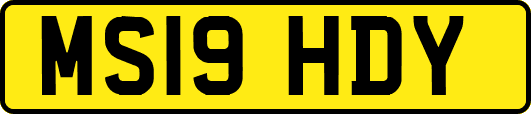 MS19 HDY